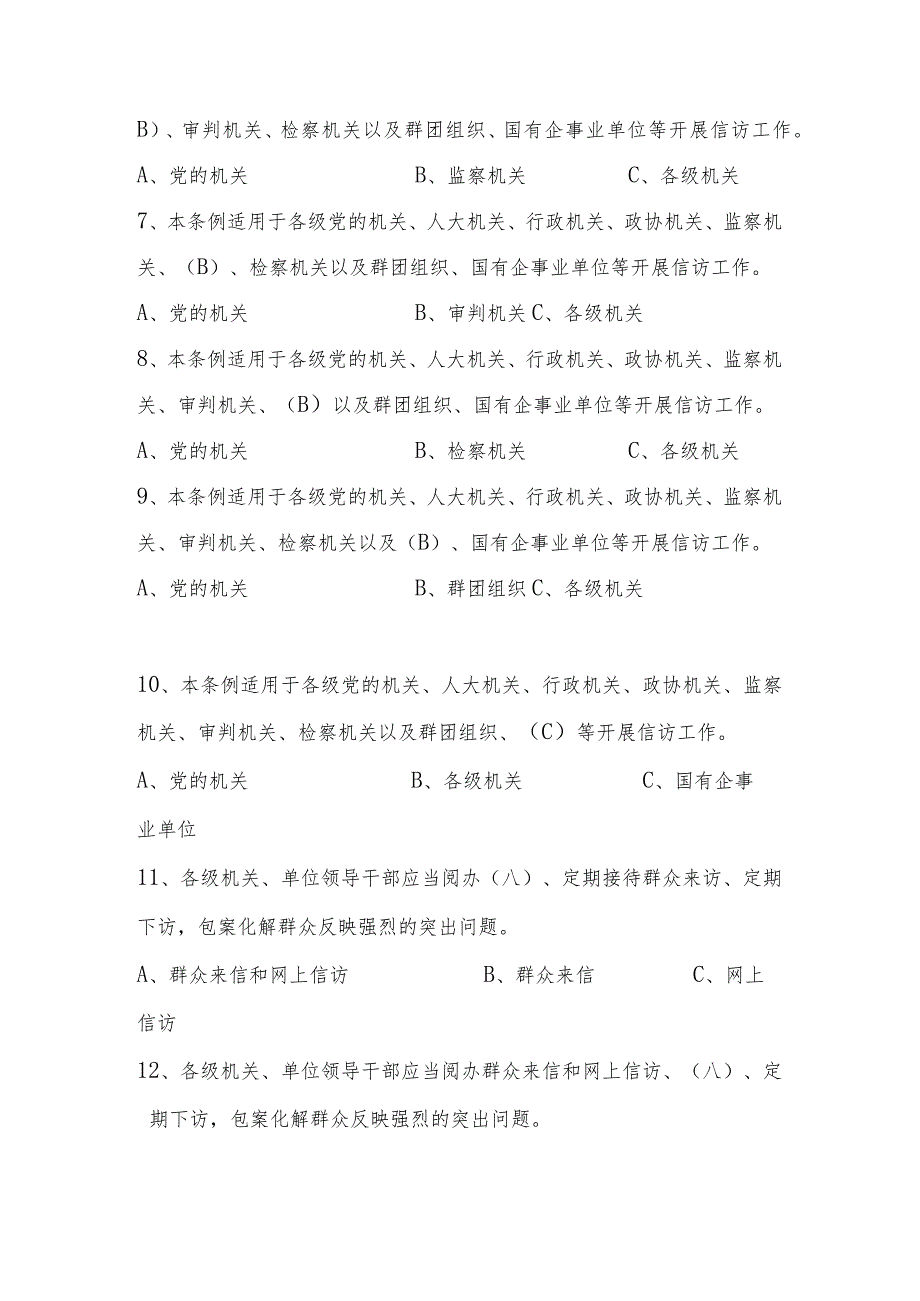 B）、审判机关、检察机关以及群团组织、国有企事业单位等开展信访工作。

A、党的机关　　B、监察机关　　C、各级机关

7、本条例适用于各级党的机关、人大机关、行政机关、政协机关、监察机关、（B）、检察机关以及群团组织、国有企事业单位等开展信访工作。

A、党的机关　　B、审判机关 C、各级机关

8、本条例适用于各级党的机关、人大机关、行政机关、政协机关、监察机关、审判机关、（B）以及群团组织、国有企事业单位等开展信访工作。

A、党的机关　　B、检察机关　　C、各级机关

9、本条例适用于各级党的机关、人大机关、行政机关、政协机关、监察机关、审判机关、检察机关以及（B）、国有企事业单位等开展信访工作。

A、党的机关　　B、群团组织 C、各级机关

10、本条例适用于各级党的机关、人大机关、行政机关、政协机关、监察机关、审判机关、检察机关以及群团组织、（C）等开展信访工作。

A、党的机关　　B、各级机关　　C、国有企事业单位

11、各级机关、单位领导干部应当阅办（八）、定期接待群众来访、定期下访，包案化解群众反映强烈的突出问题。

A、群众来信和网上信访　　B、群众来信　　C、网上信访

12、各级机关、单位领导干部应当阅办群众来信和网上信访、（八）、定期下访，包案化解群众反映强烈的突出问题。